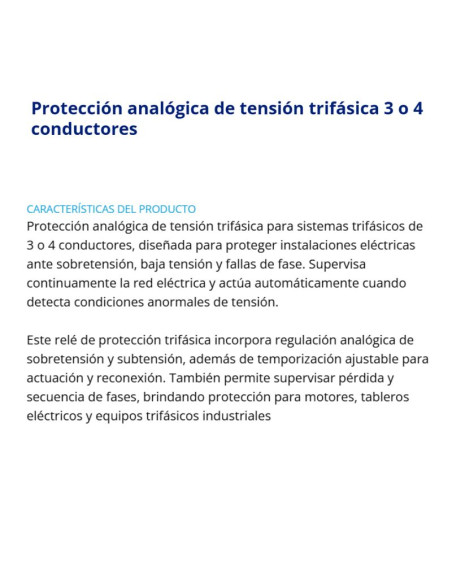 Protección analógica de tensión trifásica 3 o 4 conductores

CARACTERÍSTICAS DEL PRODUCTO
Protección analógica de tensión trifásica para sistemas trifásicos de 3 o 4 conductores, diseñada para proteger instalaciones eléctricas ante sobretensión, baja tensión y fallas de fase. Supervisa continuamente la red eléctrica y actúa automáticamente cuando detecta condiciones anormales de tensión.

Este relé de protección trifásica incorpora regulación analógica de sobretensión y subtensión, además de temporización ajustable para actuación y reconexión. También permite supervisar pérdida y secuencia de fases, brindando protección para motores, tableros eléctricos y equipos trifásicos industriales